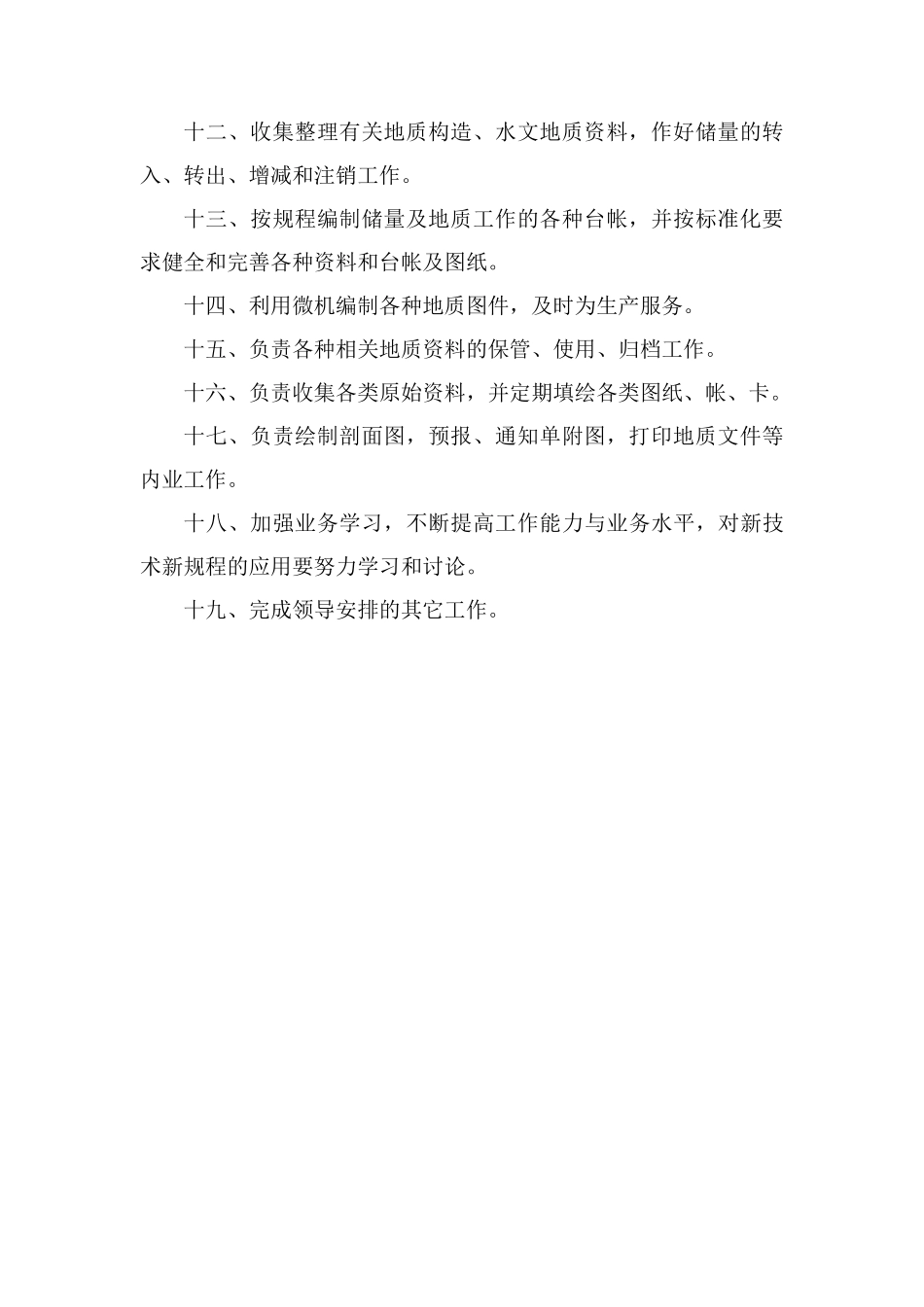 十二、收集整理有关地质构造、水文地质资料，作好储量的转入、转出、增减和注销工作。

十三、按规程编制储量及地质工作的各种台帐，并按标准化要求健全和完善各种资料和台帐及图纸。

十四、利用微机编制各种地质图件，及时为生产服务。

十五、负责各种相关地质资料的保管、使用、归档工作。

十六、负责收集各类原始资料，并定期填绘各类图纸、帐、卡。

十七、负责绘制剖面图，预报、通知单附图，打印地质文件等内业工作。

十八、加强业务学习，不断提高工作能力与业务水平，对新技术新规程的应用要努力学习和讨论。

十九、完成领导安排的其它工作。